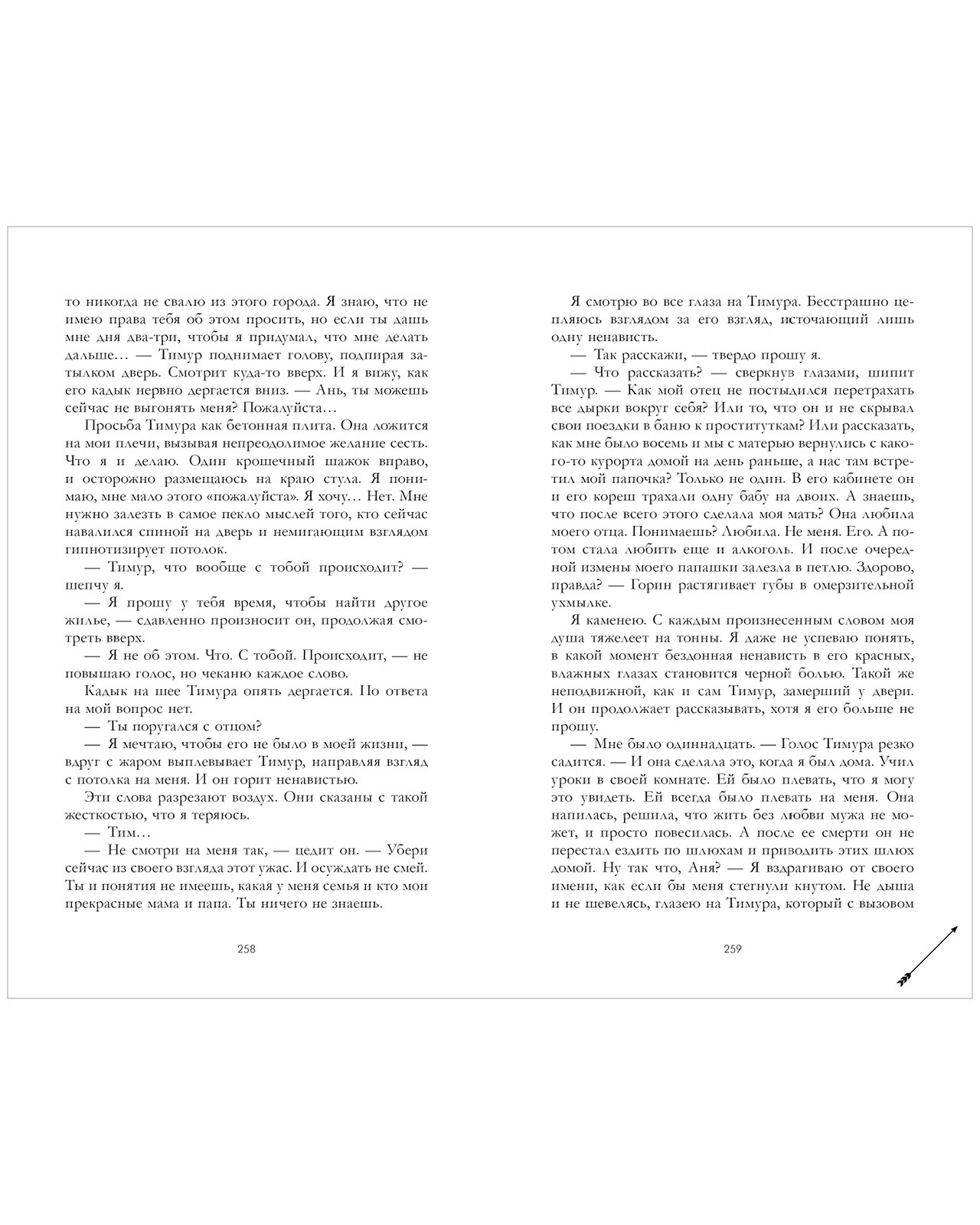 то никогда не свалю из этого города. Я знаю, что не имею права тебя об этом просить, но если ты дашь мне дня два-три, чтобы я придумал, что мне делать дальше… — Тимур поднимает голову, подпирая затылком дверь. Смотрит куда-то вверх. И я вижу, как его кадык нервно дергается вниз. — Ань, ты можешь сейчас не выгонять меня? Пожалуйста…

Просьба Тимура как бетонная плита. Она ложится на мои плечи, вызывая непреодолимое желание сесть. Что я и делаю. Один крошечный шажок вправо, и осторожно размещаюсь на краю стула. Я понимаю, мне мало этого «пожалуйста». Я хочу… Нет. Мне нужно залезть в самое пекло мыслей того, кто сейчас навалился спиной на дверь и немигающим взглядом гипнотизирует потолок.

— Тимур, что вообще с тобой происходит? — шепчу я.

— Я прошу у тебя время, чтобы найти другое жилье, — сдавленно произносит он, продолжая смотреть вверх.

— Я не об этом. Что. С тобой. Происходит, — не повышаю голос, но чеканю каждое слово.

Кадык на шее Тимура опять дергается. По ответа на мой вопрос нет.

— Ты поругался с отцом?

— Я мечтаю, чтобы его не было в моей жизни, — вдруг с жаром выплевывает Тимур, направляя взгляд с потолка на меня. И он горит ненавистью.

Эти слова разрезают воздух. Они сказаны с такой жесткостью, что я теряюсь.

— Тим…

— Не смотри на меня так, — цедит он. — Убери сейчас из своего взгляда этот ужас. И осуждать не смей. Ты и понятия не имеешь, какая у меня семья и кто мои прекрасные мама и папа. Ты ничего не знаешь.

258

Я смотрю во все глаза на Тимура. Бесстрашно цепляюсь взглядом за его взгляд, источающий лишь одну ненависть.

— Так расскажи, — твердо прошу я.

— Что рассказать? — сверкнув глазами, шипит Тимур. — Как мой отец не постыдился перетрахать все дырки вокруг себя? Или то, что он и не скрывал свои поездки в баню к проституткам? Или рассказать, как мне было восемь и мы с матерью вернулись с какого-то курорта домой на день раньше, а нас там встретил мой папочка? Только не один. В его кабинете он и его кореш трахали одну бабу на двоих. А знаешь, что после всего этого сделала моя мать? Она любила моего отца. Понимаешь? Любила. Не меня. Его. А потом стала любить еще и алкоголь. И после очередной измены моего папашки залезла в петлю. Здорово, правда? — Горин растягивает губы в омерзительной ухмылке.

Я каменею. С каждым произнесенным словом моя душа тяжелеет на тонны. Я даже не успеваю понять, в какой момент бездонная ненависть в его красных, влажных глазах становится черной болью. Такой же неподвижной, как и сам Тимур, замерший у двери. И он продолжает рассказывать, хотя я его больше не прошу.

— Мне было одиннадцать. — Голос Тимура резко садится. — И она сделала это, когда я был дома. Учил уроки в своей комнате. Ей было плевать, что я могу это увидеть. Ей всегда было плевать на меня. Она напилась, решила, что жить без любви мужа не может, и просто повесилась. А после ее смерти он не перестал ездить по шлюхам и приводить этих шлюх домой. Ну так что, Аня? — Я вздрагиваю от своего имени, как если бы меня стегнули кнутом. Не дыша и не шевелясь, глазею на Тимура, который с вызовом

259